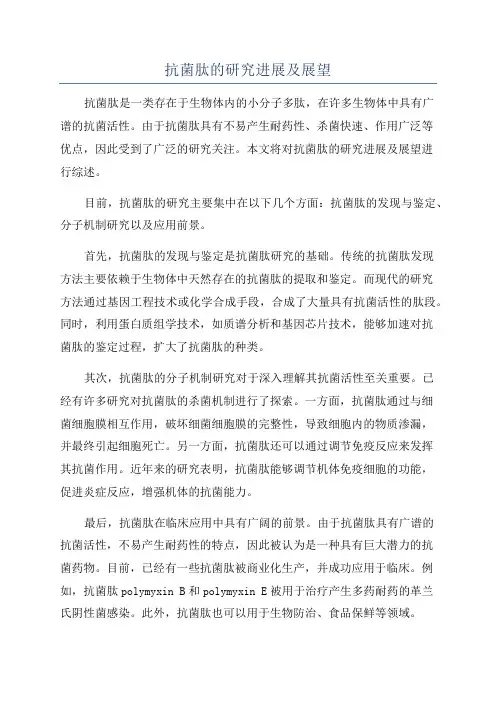 抗菌肽的研究进展及展望

抗菌肽是一类存在于生物体内的小分子多肽，在许多生物体中具有广谱的抗菌活性。由于抗菌肽具有不易产生耐药性、杀菌快速、作用广泛等优点，因此受到了广泛的研究关注。本文将对抗菌肽的研究进展及展望进行综述。

目前，抗菌肽的研究主要集中在以下几个方面：抗菌肽的发现与鉴定、分子机制研究以及应用前景。

首先，抗菌肽的发现与鉴定是抗菌肽研究的基础。传统的抗菌肽发现方法主要依赖于生物体中天然存在的抗菌肽的提取和鉴定。而现代的研究方法通过基因工程技术或化学合成手段，合成了大量具有抗菌活性的肽段。同时，利用蛋白质组学技术，如质谱分析和基因芯片技术，能够加速对抗菌肽的鉴定过程，扩大了抗菌肽的种类。

其次，抗菌肽的分子机制研究对于深入理解其抗菌活性至关重要。已经有许多研究对抗菌肽的杀菌机制进行了探索。一方面，抗菌肽通过与细菌细胞膜相互作用，破坏细菌细胞膜的完整性，导致细胞内的物质渗漏，并最终引起细胞死亡。另一方面，抗菌肽还可以通过调节免疫反应来发挥其抗菌作用。近年来的研究表明，抗菌肽能够调节机体免疫细胞的功能，促进炎症反应，增强机体的抗菌能力。

最后，抗菌肽在临床应用中具有广阔的前景。由于抗菌肽具有广谱的抗菌活性，不易产生耐药性的特点，因此被认为是一种具有巨大潜力的抗菌药物。目前，已经有一些抗菌肽被商业化生产，并成功应用于临床。例如，抗菌肽 polymyxin B 和 polymyxin E 被用于治疗产生多药耐药的革兰氏阴性菌感染。此外，抗菌肽也可以用于生物防治、食品保鲜等领域。